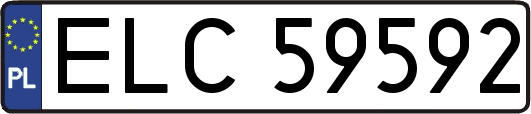 PL
ELC 59592